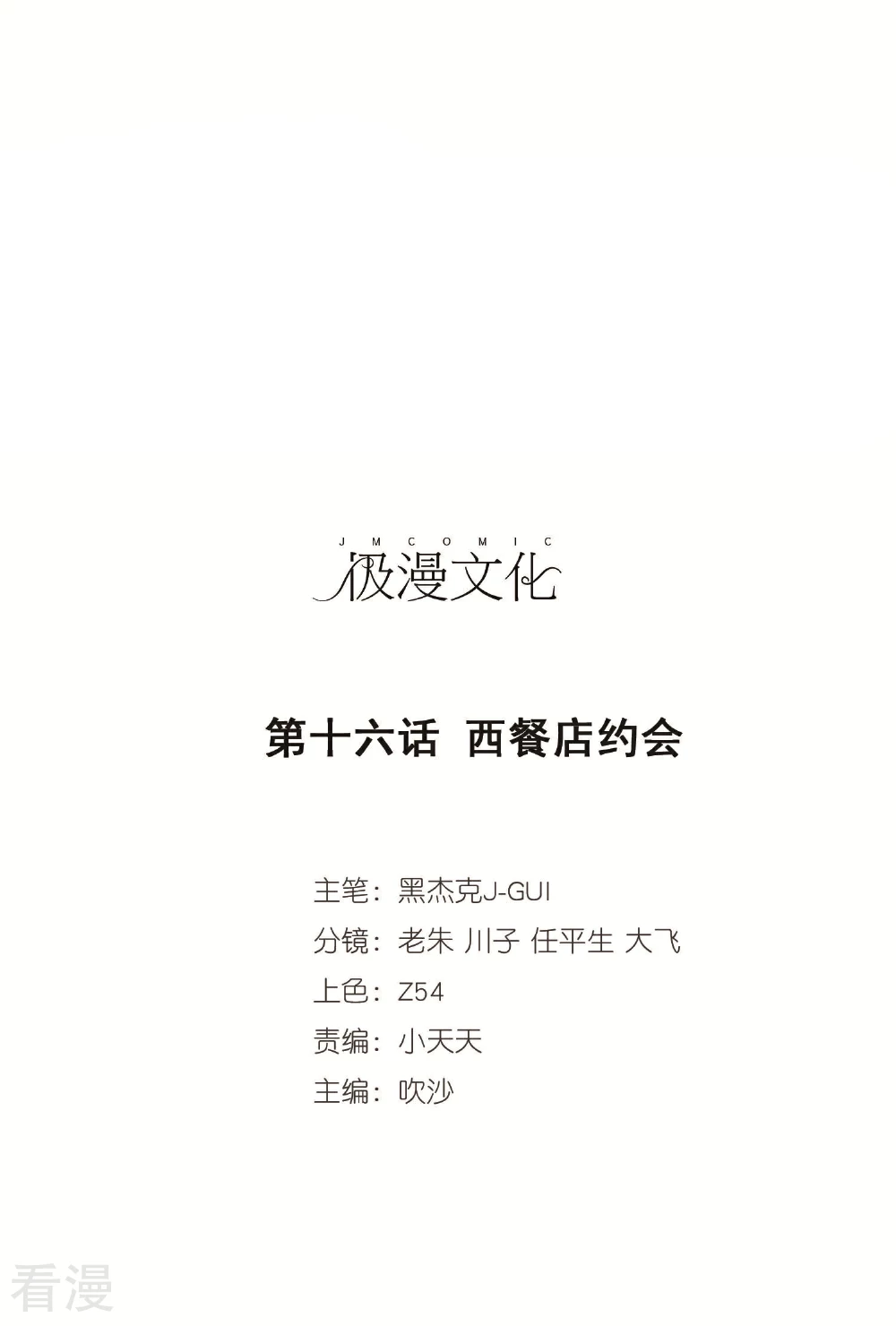 JMCOMIC
极漫文化

第十六话 西餐店约会

主笔：黑杰克J-GUI
分镜：老朱 川子 任平生 大飞
上色：Z54
责编：小天天
主编：吹沙

看漫